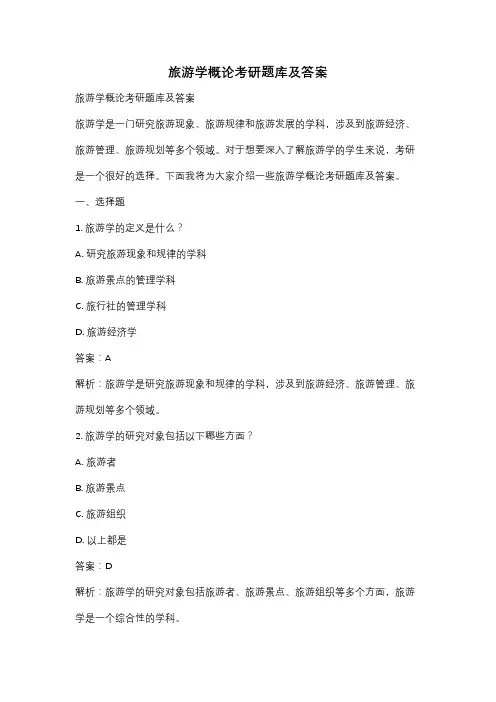 旅游学概论考研题库及答案

旅游学概论考研题库及答案

旅游学是一门研究旅游现象、旅游规律和旅游发展的学科，涉及到旅游经济、旅游管理、旅游规划等多个领域。对于想要深入了解旅游学的学生来说，考研是一个很好的选择。下面我将为大家介绍一些旅游学概论考研题库及答案。

一、选择题

1. 旅游学的定义是什么？

A. 研究旅游现象和规律的学科

B. 旅游景点的管理学科

C. 旅行社的管理学科

D. 旅游经济学

答案：A

解析：旅游学是研究旅游现象和规律的学科，涉及到旅游经济、旅游管理、旅游规划等多个领域。

2. 旅游学的研究对象包括以下哪些方面？

A. 旅游者

B. 旅游景点

C. 旅游组织

D. 以上都是

答案：D

解析：旅游学的研究对象包括旅游者、旅游景点、旅游组织等多个方面，旅游学是一个综合性的学科。